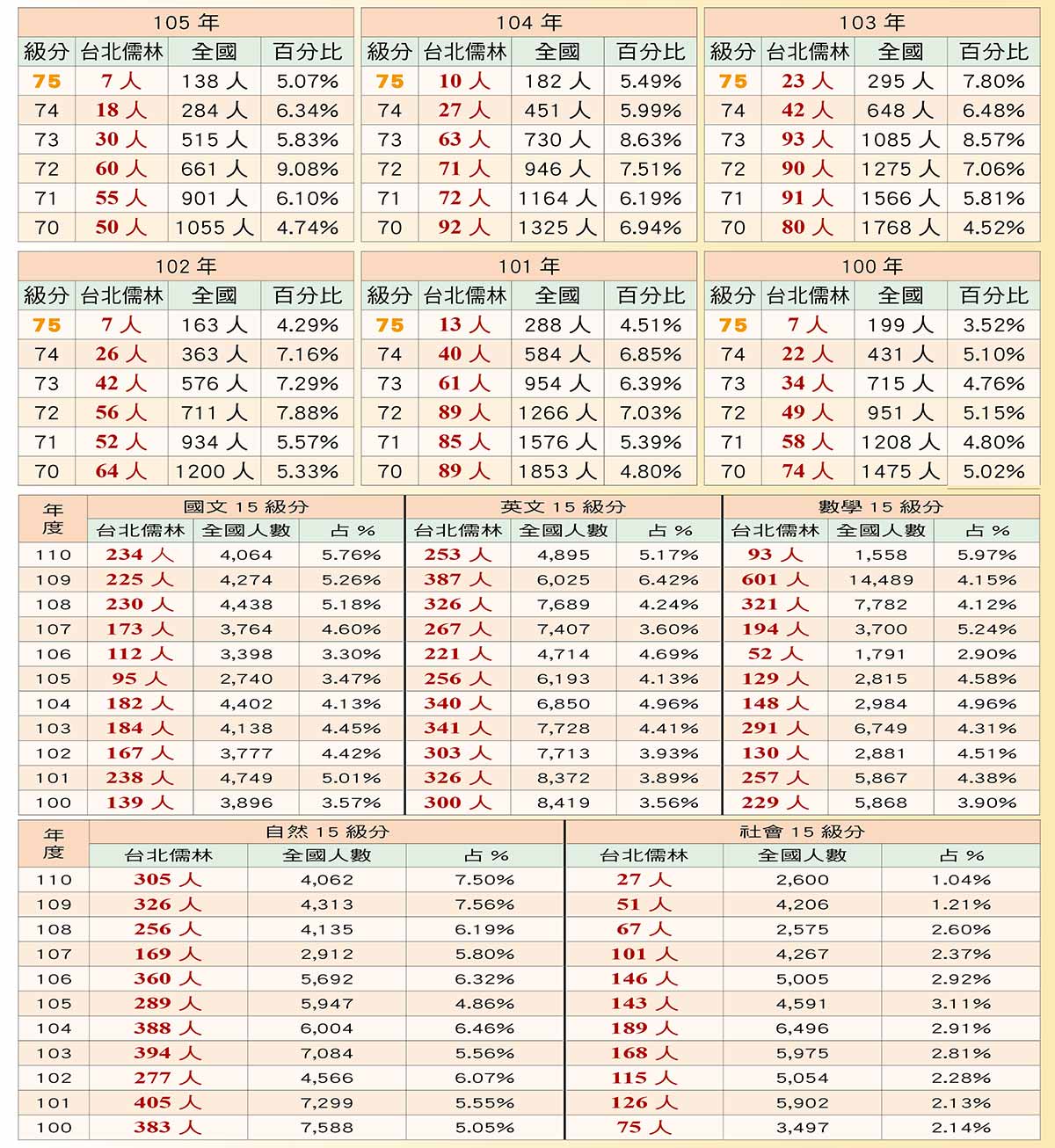 105 年

| 級分 | 台北儒林 | 全國 | 百分比 |
|---|---|---|---|
| 75 | 7 人 | 138 人 | 5.07% |
| 74 | 18 人 | 284 人 | 6.34% |
| 73 | 30 人 | 515 人 | 5.83% |
| 72 | 60 人 | 661 人 | 9.08% |
| 71 | 55 人 | 901 人 | 6.10% |
| 70 | 50 人 | 1055 人 | 4.74% |

104 年

| 級分 | 台北儒林 | 全國 | 百分比 |
|---|---|---|---|
| 75 | 10 人 | 182 人 | 5.49% |
| 74 | 27 人 | 451 人 | 5.99% |
| 73 | 63 人 | 730 人 | 8.63% |
| 72 | 71 人 | 946 人 | 7.51% |
| 71 | 72 人 | 1164 人 | 6.19% |
| 70 | 92 人 | 1325 人 | 6.94% |

103 年

| 級分 | 台北儒林 | 全國 | 百分比 |
|---|---|---|---|
| 75 | 23 人 | 295 人 | 7.80% |
| 74 | 42 人 | 648 人 | 6.48% |
| 73 | 93 人 | 1085 人 | 8.57% |
| 72 | 90 人 | 1275 人 | 7.06% |
| 71 | 91 人 | 1566 人 | 5.81% |
| 70 | 80 人 | 1768 人 | 4.52% |

102 年

| 級分 | 台北儒林 | 全國 | 百分比 |
|---|---|---|---|
| 75 | 7 人 | 163 人 | 4.29% |
| 74 | 26 人 | 363 人 | 7.16% |
| 73 | 42 人 | 576 人 | 7.29% |
| 72 | 56 人 | 711 人 | 7.88% |
| 71 | 52 人 | 934 人 | 5.57% |
| 70 | 64 人 | 1200 人 | 5.33% |

101 年

| 級分 | 台北儒林 | 全國 | 百分比 |
|---|---|---|---|
| 75 | 13 人 | 288 人 | 4.51% |
| 74 | 40 人 | 584 人 | 6.85% |
| 73 | 61 人 | 954 人 | 6.39% |
| 72 | 89 人 | 1266 人 | 7.03% |
| 71 | 85 人 | 1576 人 | 5.39% |
| 70 | 89 人 | 1853 人 | 4.80% |

100 年

| 級分 | 台北儒林 | 全國 | 百分比 |
|---|---|---|---|
| 75 | 7 人 | 199 人 | 3.52% |
| 74 | 22 人 | 431 人 | 5.10% |
| 73 | 34 人 | 715 人 | 4.76% |
| 72 | 49 人 | 951 人 | 5.15% |
| 71 | 58 人 | 1208 人 | 4.80% |
| 70 | 74 人 | 1475 人 | 5.02% |

| 年度 | 國文 15 級分 台北儒林 | 全國人數 | 占 % | 英文 15 級分 台北儒林 | 全國人數 | 占 % | 數學 15 級分 台北儒林 | 全國人數 | 占 % |
|---|---|---|---|---|---|---|---|---|---|
| 110 | 234 人 | 4,064 | 5.76% | 253 人 | 4,895 | 5.17% | 93 人 | 1,558 | 5.97% |
| 109 | 225 人 | 4,274 | 5.26% | 387 人 | 6,025 | 6.42% | 601 人 | 14,489 | 4.15% |
| 108 | 230 人 | 4,438 | 5.18% | 326 人 | 7,689 | 4.24% | 321 人 | 7,782 | 4.12% |
| 107 | 173 人 | 3,764 | 4.60% | 267 人 | 7,407 | 3.60% | 194 人 | 3,700 | 5.24% |
| 106 | 112 人 | 3,398 | 3.30% | 221 人 | 4,714 | 4.69% | 52 人 | 1,791 | 2.90% |
| 105 | 95 人 | 2,740 | 3.47% | 256 人 | 6,193 | 4.13% | 129 人 | 2,815 | 4.58% |
| 104 | 182 人 | 4,402 | 4.13% | 340 人 | 6,850 | 4.96% | 148 人 | 2,984 | 4.96% |
| 103 | 184 人 | 4,138 | 4.45% | 341 人 | 7,728 | 4.41% | 291 人 | 6,749 | 4.31% |
| 102 | 167 人 | 3,777 | 4.42% | 303 人 | 7,713 | 3.93% | 130 人 | 2,881 | 4.51% |
| 101 | 238 人 | 4,749 | 5.01% | 326 人 | 8,372 | 3.89% | 257 人 | 5,867 | 4.38% |
| 100 | 139 人 | 3,896 | 3.57% | 300 人 | 8,419 | 3.56% | 229 人 | 5,868 | 3.90% |

| 年度 | 自然 15 級分 台北儒林 | 全國人數 | 占 % | 社會 15 級分 台北儒林 | 全國人數 | 占 % |
|---|---|---|---|---|---|---|
| 110 | 305 人 | 4,062 | 7.50% | 27 人 | 2,600 | 1.04% |
| 109 | 326 人 | 4,313 | 7.56% | 51 人 | 4,206 | 1.21% |
| 108 | 256 人 | 4,135 | 6.19% | 67 人 | 2,575 | 2.60% |
| 107 | 169 人 | 2,912 | 5.80% | 101 人 | 4,267 | 2.37% |
| 106 | 360 人 | 5,692 | 6.32% | 146 人 | 5,005 | 2.92% |
| 105 | 289 人 | 5,947 | 4.86% | 143 人 | 4,591 | 3.11% |
| 104 | 388 人 | 6,004 | 6.46% | 189 人 | 6,496 | 2.91% |
| 103 | 394 人 | 7,084 | 5.56% | 168 人 | 5,975 | 2.81% |
| 102 | 277 人 | 4,566 | 6.07% | 115 人 | 5,054 | 2.28% |
| 101 | 405 人 | 7,299 | 5.55% | 126 人 | 5,902 | 2.13% |
| 100 | 383 人 | 7,588 | 5.05% | 75 人 | 3,497 | 2.14% |